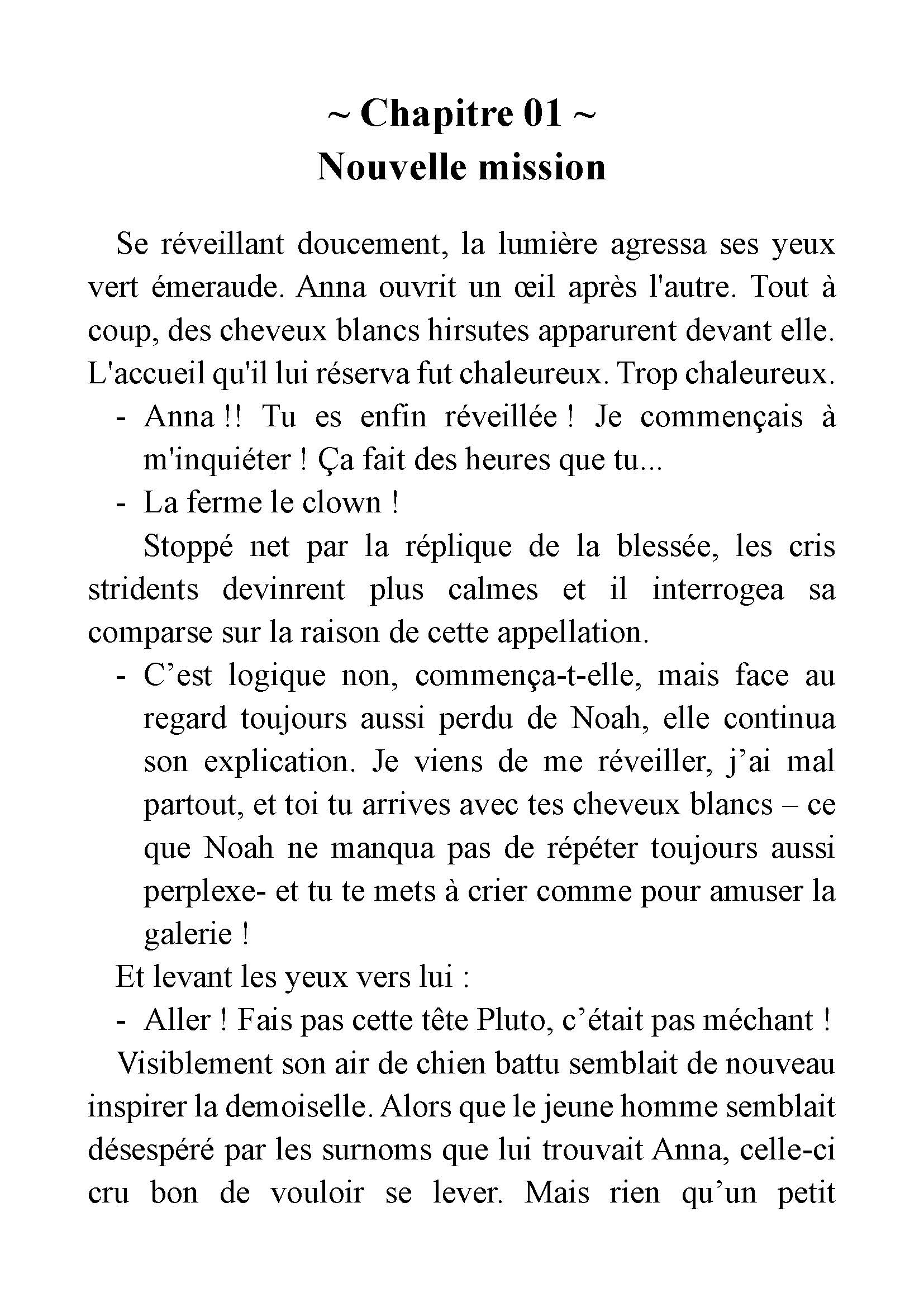 ~ Chapitre 01 ~
Nouvelle mission

Se réveillant doucement, la lumière agressa ses yeux vert émeraude. Anna ouvrit un œil après l'autre. Tout à coup, des cheveux blancs hirsutes apparurent devant elle. L'accueil qu'il lui réserva fut chaleureux. Trop chaleureux.

- Anna !! Tu es enfin réveillée ! Je commençais à m'inquiéter ! Ça fait des heures que tu...
- La ferme le clown !

Stoppé net par la réplique de la blessée, les cris stridents devinrent plus calmes et il interrogea sa comparse sur la raison de cette appellation.

- C’est logique non, commença-t-elle, mais face au regard toujours aussi perdu de Noah, elle continua son explication. Je viens de me réveiller, j’ai mal partout, et toi tu arrives avec tes cheveux blancs – ce que Noah ne manqua pas de répéter toujours aussi perplexe- et tu te mets à crier comme pour amuser la galerie !

Et levant les yeux vers lui :

- Aller ! Fais pas cette tête Pluto, c’était pas méchant !

Visiblement son air de chien battu semblait de nouveau inspirer la demoiselle. Alors que le jeune homme semblait désespéré par les surnoms que lui trouvait Anna, celle-ci cru bon de vouloir se lever. Mais rien qu’un petit